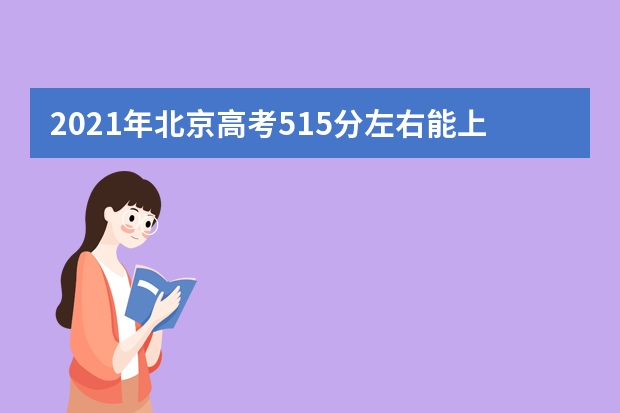 2021年北京高考515分左右能上